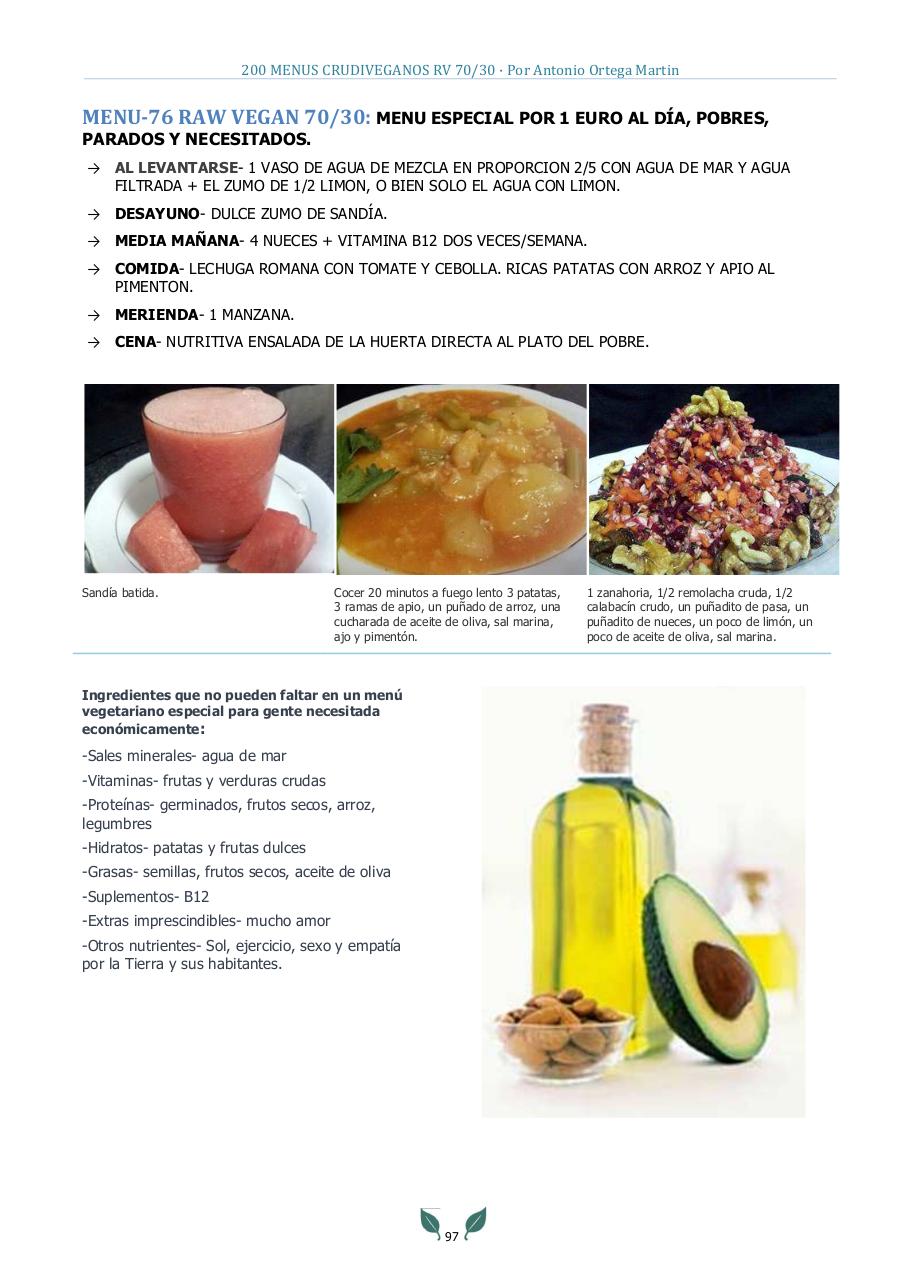 200 MENUS CRUDIVEGANOS RV 70/30 · Por Antonio Ortega Martin

MENU-76 RAW VEGAN 70/30: MENU ESPECIAL POR 1 EURO AL DÍA, POBRES, PARADOS Y NECESITADOS.

→ AL LEVANTARSE- 1 VASO DE AGUA DE MEZCLA EN PROPORCION 2/5 CON AGUA DE MAR Y AGUA FILTRADA + EL ZUMO DE 1/2 LIMON, O BIEN SOLO EL AGUA CON LIMON.

→ DESAYUNO- DULCE ZUMO DE SANDÍA.

→ MEDIA MAÑANA- 4 NUECES + VITAMINA B12 DOS VECES/SEMANA.

→ COMIDA- LECHUGA ROMANA CON TOMATE Y CEBOLLA. RICAS PATATAS CON ARROZ Y APIO AL PIMENTON.

→ MERIENDA- 1 MANZANA.

→ CENA- NUTRITIVA ENSALADA DE LA HUERTA DIRECTA AL PLATO DEL POBRE.

Sandía batida.

Cocer 20 minutos a fuego lento 3 patatas, 3 ramas de apio, un puñado de arroz, una cucharada de aceite de oliva, sal marina, ajo y pimentón.

1 zanahoria, 1/2 remolacha cruda, 1/2 calabacín crudo, un puñadito de pasa, un puñadito de nueces, un poco de limón, un poco de aceite de oliva, sal marina.

Ingredientes que no pueden faltar en un menú vegetariano especial para gente necesitada económicamente:

-Sales minerales- agua de mar

-Vitaminas- frutas y verduras crudas

-Proteínas- germinados, frutos secos, arroz, legumbres

-Hidratos- patatas y frutas dulces

-Grasas- semillas, frutos secos, aceite de oliva

-Suplementos- B12

-Extras imprescindibles- mucho amor

-Otros nutrientes- Sol, ejercicio, sexo y empatía por la Tierra y sus habitantes.

97